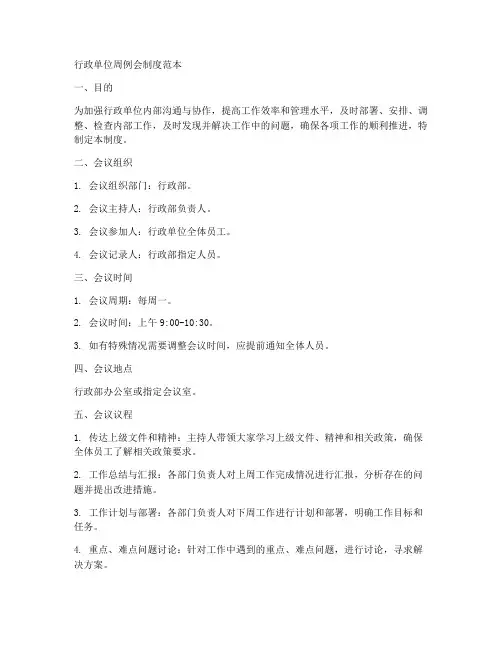 行政单位周例会制度范本

一、目的

为加强行政单位内部沟通与协作，提高工作效率和管理水平，及时部署、安排、调整、检查内部工作，及时发现并解决工作中的问题，确保各项工作的顺利推进，特制定本制度。

二、会议组织

1. 会议组织部门：行政部。

2. 会议主持人：行政部负责人。

3. 会议参加人：行政单位全体员工。

4. 会议记录人：行政部指定人员。

三、会议时间

1. 会议周期：每周一。

2. 会议时间：上午 9:00-10:30。

3. 如有特殊情况需要调整会议时间，应提前通知全体人员。

四、会议地点

行政部办公室或指定会议室。

五、会议议程

1. 传达上级文件和精神：主持人带领大家学习上级文件、精神和相关政策，确保全体员工了解相关政策要求。

2. 工作总结与汇报：各部门负责人对上周工作完成情况进行汇报，分析存在的问题并提出改进措施。

3. 工作计划与部署：各部门负责人对下周工作进行计划和部署，明确工作目标和任务。

4. 重点、难点问题讨论：针对工作中遇到的重点、难点问题，进行讨论，寻求解决方案。